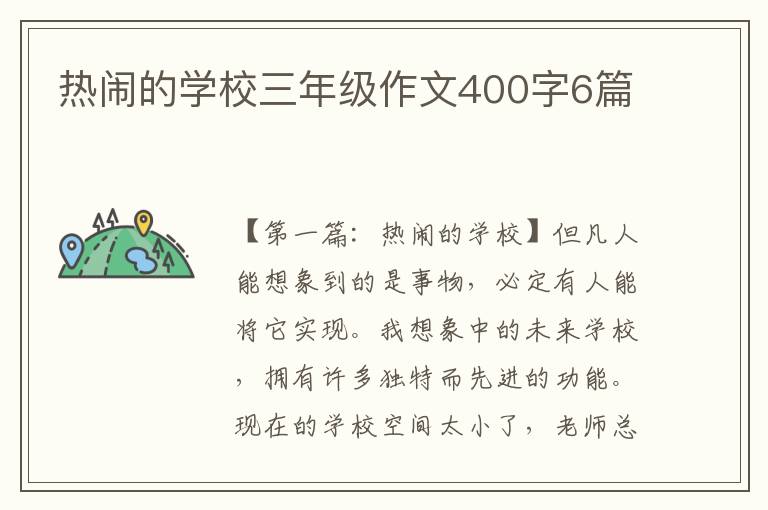 热闹的学校三年级作文400字6篇

【第一篇：热闹的学校】但凡人能想象到的是事物，必定有人能将它实现。我想象中的未来学校，拥有许多独特而先进的功能。现在的学校空间太小了，老师总